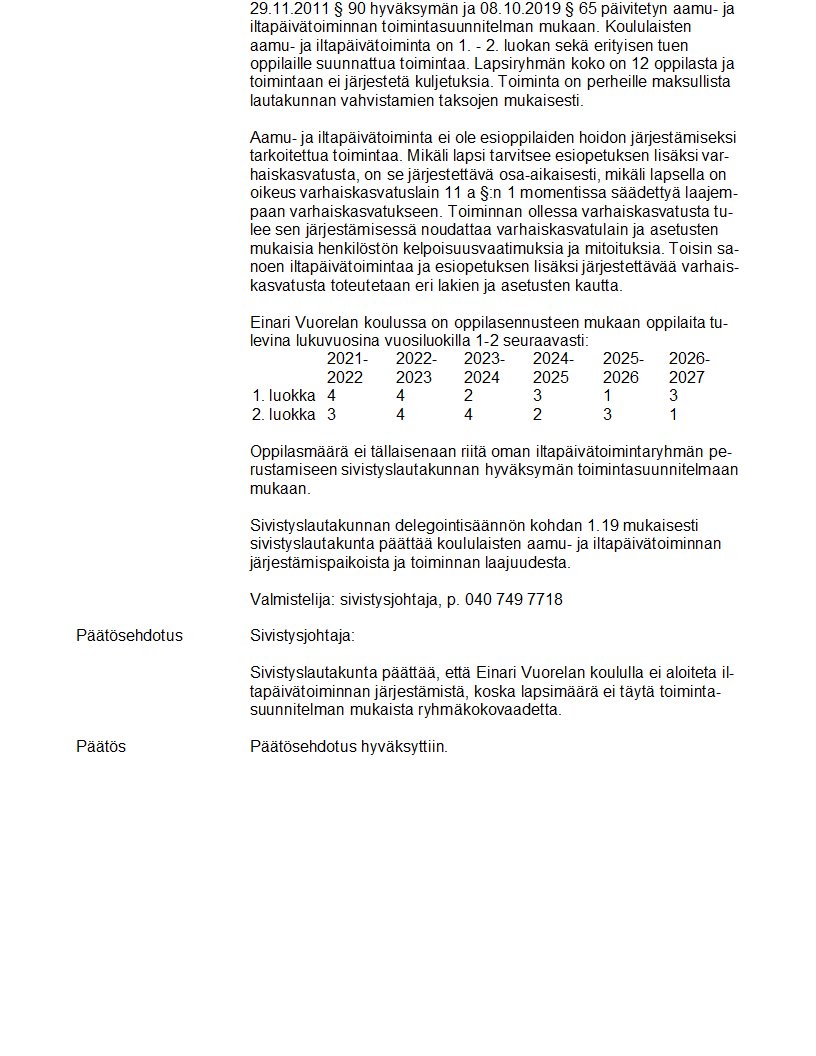 29.11.2011 § 90 hyväksymän ja 08.10.2019 § 65 päivitetyn aamu- ja iltapäivätoiminnan toimintasuunnitelman mukaan. Koululaisten aamu- ja iltapäivätoiminta on 1. - 2. luokan sekä erityisen tuen oppilaille suunnattua toimintaa. Lapsiryhmän koko on 12 oppilasta ja toimintaan ei järjestetä kuljetuksia. Toiminta on perheille maksullista lautakunnan vahvistamien taksojen mukaisesti.

Aamu- ja iltapäivätoiminta ei ole esioppilaiden hoidon järjestämiseksi tarkoitettua toimintaa. Mikäli lapsi tarvitsee esiopetuksen lisäksi varhaiskasvatusta, on se järjestettävä osa-aikaisesti, mikäli lapsella on oikeus varhaiskasvatuslain 11 a §:n 1 momentissa säädettyä laajempaan varhaiskasvatukseen. Toiminnan ollessa varhaiskasvatusta tulee sen järjestämisessä noudattaa varhaiskasvatulain ja asetusten mukaisia henkilöstön kelpoisuusvaatimuksia ja mitoituksia. Toisin sanoen iltapäivätoimintaa ja esiopetuksen lisäksi järjestettävää varhaiskasvatusta toteutetaan eri lakien ja asetusten kautta.

Einari Vuorelan koulussa on oppilasennusteen mukaan oppilaita tulevina lukuvuosina vuosiluokilla 1-2 seuraavasti:

| | 2021-2022 | 2022-2023 | 2023-2024 | 2024-2025 | 2025-2026 | 2026-2027 |
|---|---|---|---|---|---|---|
| 1. luokka | 4 | 4 | 2 | 3 | 1 | 3 |
| 2. luokka | 3 | 4 | 4 | 2 | 3 | 1 |

Oppilasmäärä ei tällaisenaan riitä oman iltapäivätoimintaryhmän perustamiseen sivistyslautakunnan hyväksymän toimintasuunnitelmaan mukaan.

Sivistyslautakunnan delegointisäännön kohdan 1.19 mukaisesti sivistyslautakunta päättää koululaisten aamu- ja iltapäivätoiminnan järjestämispaikoista ja toiminnan laajuudesta.

Valmistelija: sivistysjohtaja, p. 040 749 7718

Päätösehdotus
Sivistysjohtaja:

Sivistyslautakunta päättää, että Einari Vuorelan koululla ei aloiteta iltapäivätoiminnan järjestämistä, koska lapsimäärä ei täytä toimintasuunnitelman mukaista ryhmäkokovaadetta.

Päätös
Päätösehdotus hyväksyttiin.